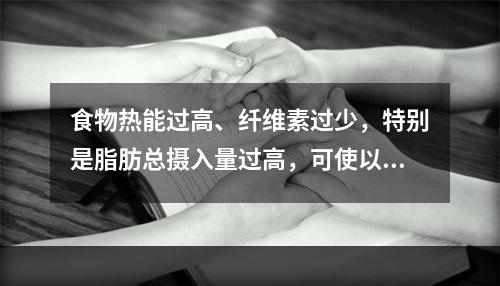 食物热能过高、纤维素过少，特别是脂肪总摄入量过高，可使以...